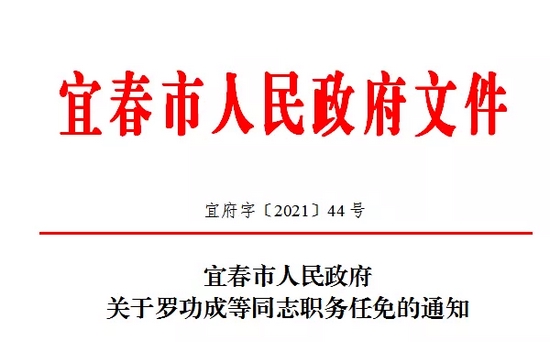 宜春市人民政府文件

宜府字〔2021〕44号

宜春市人民政府
关于罗功成等同志职务任免的通知